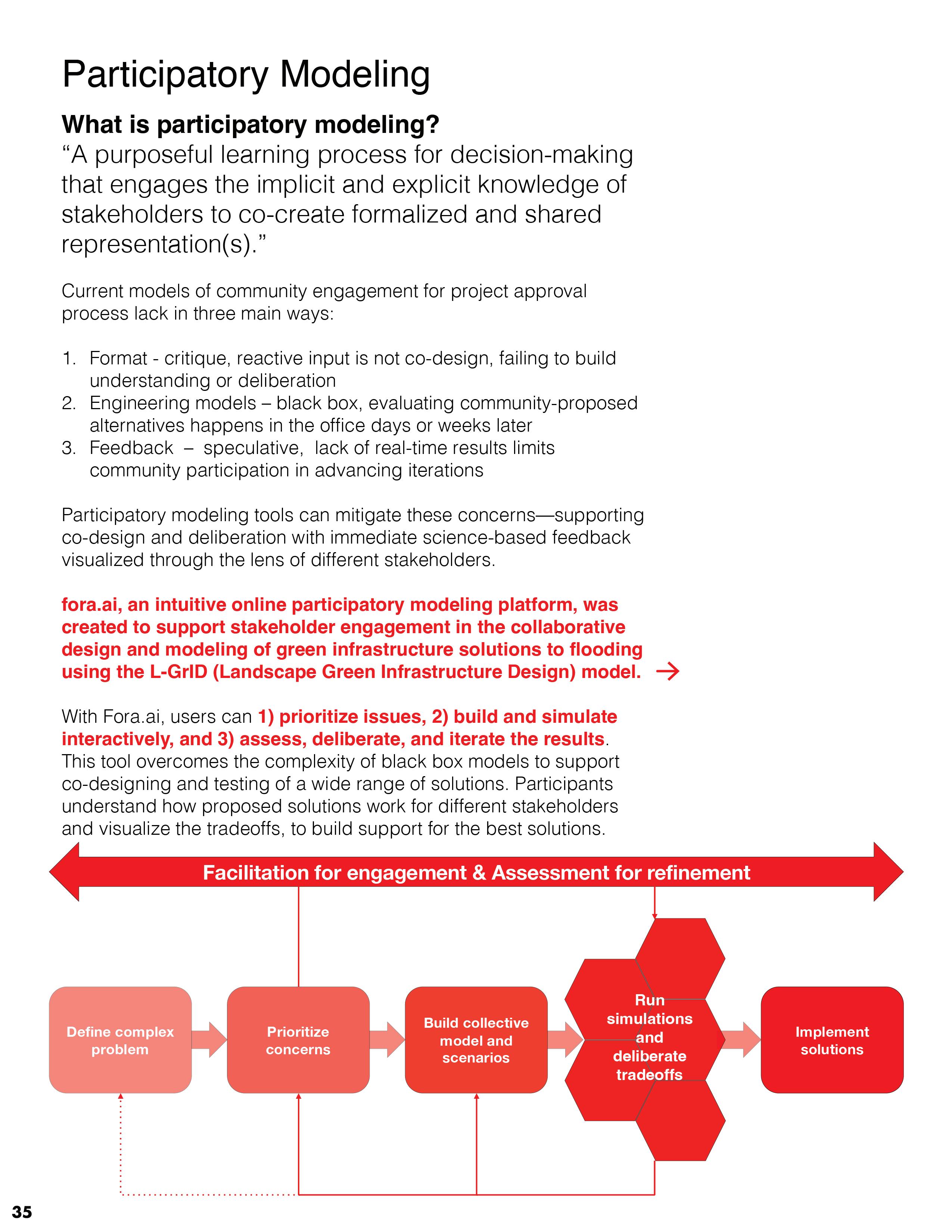 Participatory Modeling

What is participatory modeling?
“A purposeful learning process for decision-making that engages the implicit and explicit knowledge of stakeholders to co-create formalized and shared representation(s).”

Current models of community engagement for project approval process lack in three main ways:

1. Format - critique, reactive input is not co-design, failing to build understanding or deliberation
2. Engineering models – black box, evaluating community-proposed alternatives happens in the office days or weeks later
3. Feedback – speculative, lack of real-time results limits community participation in advancing iterations

Participatory modeling tools can mitigate these concerns—supporting co-design and deliberation with immediate science-based feedback visualized through the lens of different stakeholders.

fora.ai, an intuitive online participatory modeling platform, was created to support stakeholder engagement in the collaborative design and modeling of green infrastructure solutions to flooding using the L-GrID (Landscape Green Infrastructure Design) model. →

With Fora.ai, users can 1) prioritize issues, 2) build and simulate interactively, and 3) assess, deliberate, and iterate the results. This tool overcomes the complexity of black box models to support co-designing and testing of a wide range of solutions. Participants understand how proposed solutions work for different stakeholders and visualize the tradeoffs, to build support for the best solutions.

Facilitation for engagement & Assessment for refinement

Define complex problem

Prioritize concerns

Build collective model and scenarios

Run simulations and deliberate tradeoffs

Implement solutions

35